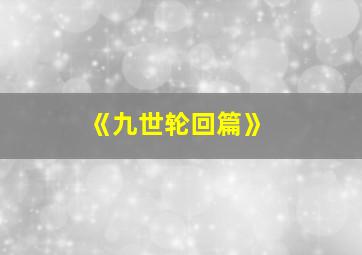 《九世轮回篇》